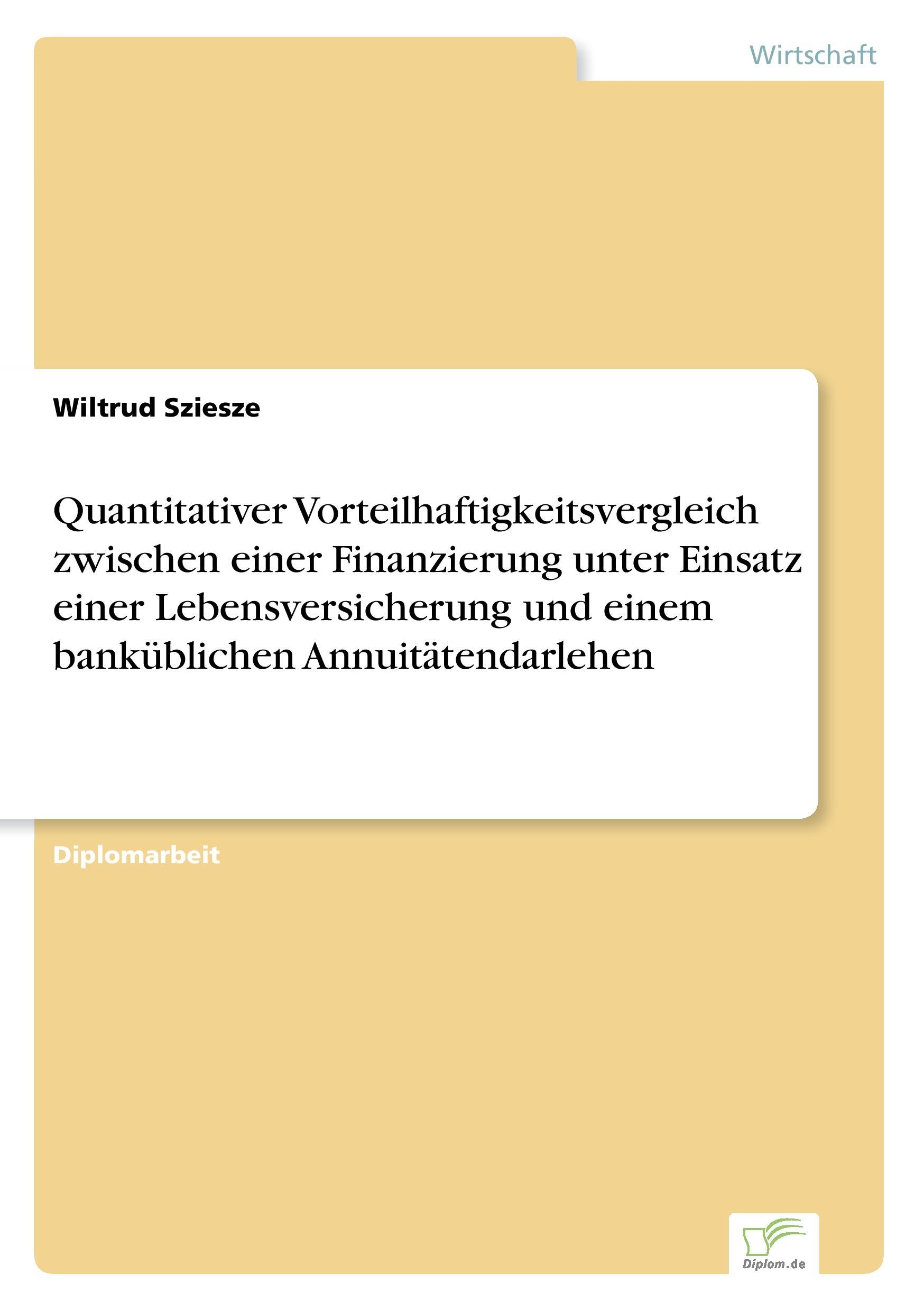 Wirtschaft

Wiltrud Sziesze

Quantitativer Vorteilhaftigkeitsvergleich zwischen einer Finanzierung unter Einsatz einer Lebensversicherung und einem banküblichen Annuitätendarlehen

Diplomarbeit

Diplom.de